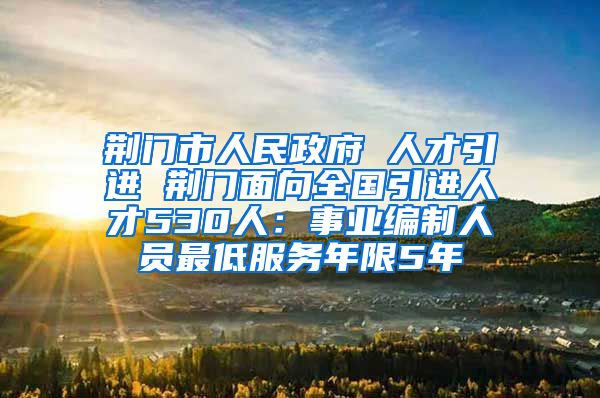 荆门市人民政府 人才引进 荆门面向全国引进人才530人：事业编制人员最低服务年限5年